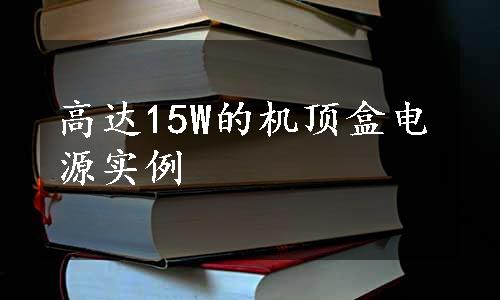 高达15W的机顶盒电源实例